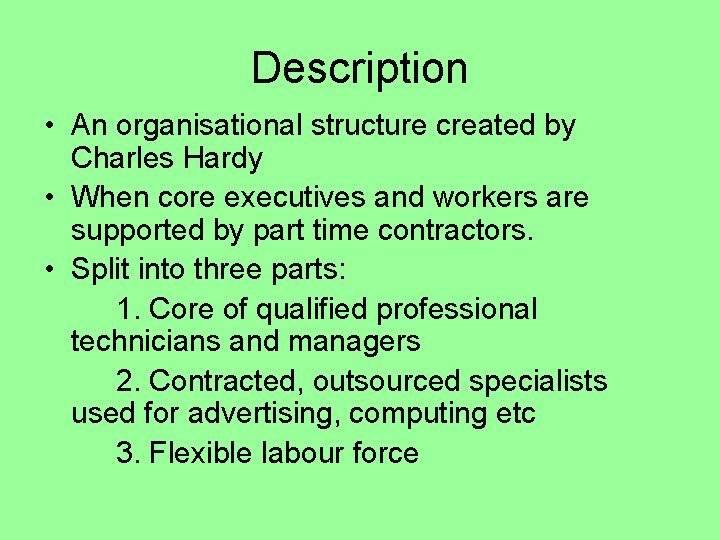 Description

• An organisational structure created by Charles Hardy

• When core executives and workers are supported by part time contractors.

• Split into three parts:

1. Core of qualified professional technicians and managers

2. Contracted, outsourced specialists used for advertising, computing etc

3. Flexible labour force